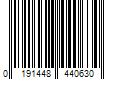 0 191448 440630